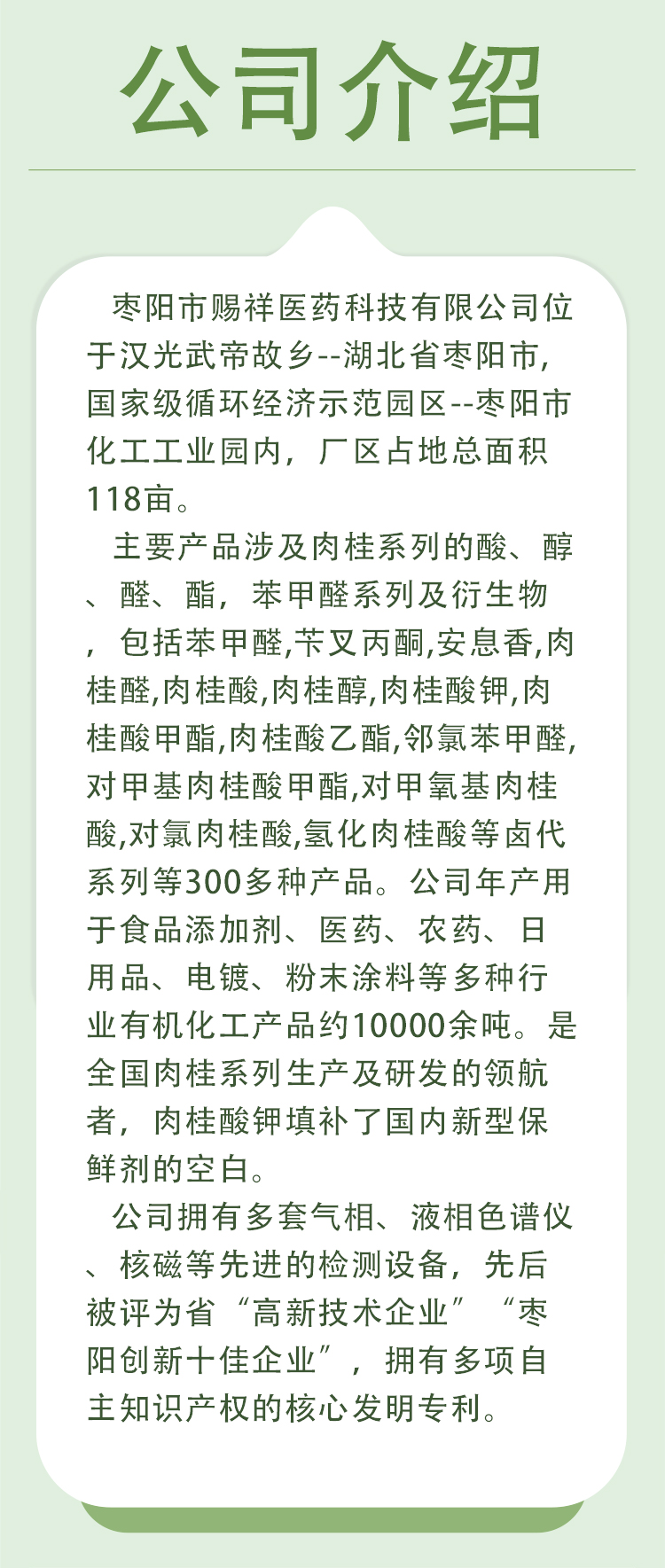 公司介绍

枣阳市赐祥医药科技有限公司位于汉光武帝故乡--湖北省枣阳市，国家级循环经济示范园区--枣阳市化工工业园内，厂区占地总面积118亩。

主要产品涉及肉桂系列的酸、醇、醛、酯，苯甲醛系列及衍生物，包括苯甲醛,苄叉丙酮,安息香,肉桂醛,肉桂酸,肉桂醇,肉桂酸钾,肉桂酸甲酯,肉桂酸乙酯,邻氯苯甲醛,对甲基肉桂酸甲酯,对甲氧基肉桂酸,对氯肉桂酸,氢化肉桂酸等卤代系列等300多种产品。公司年产用于食品添加剂、医药、农药、日用品、电镀、粉末涂料等多种行业有机化工产品约10000余吨。是全国肉桂系列生产及研发的领航者，肉桂酸钾填补了国内新型保鲜剂的空白。

公司拥有多套气相、液相色谱仪、核磁等先进的检测设备，先后被评为省“高新技术企业”“枣阳创新十佳企业”，拥有多项自主知识产权的核心发明专利。